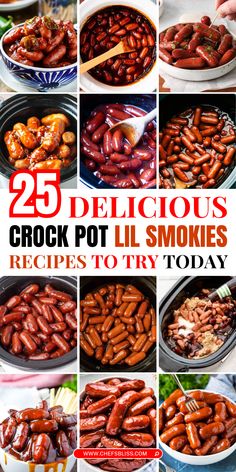 25 DELICIOUS
CROCK POT LIL SMOKIES
RECIPES TO TRY TODAY

WWW.CHEFSBLISS.COM